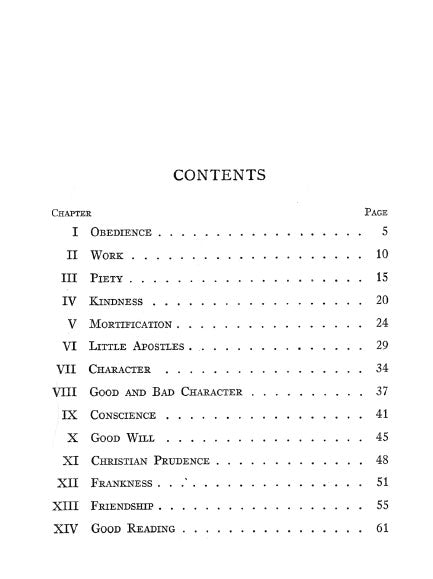 CONTENTS

Chapter Page

I Obedience 5

II Work 10

III Piety 15

IV Kindness 20

V Mortification 24

VI Little Apostles 29

VII Character 34

VIII Good and Bad Character 37

IX Conscience 41

X Good Will 45

XI Christian Prudence 48

XII Frankness 51

XIII Friendship 55

XIV Good Reading 61